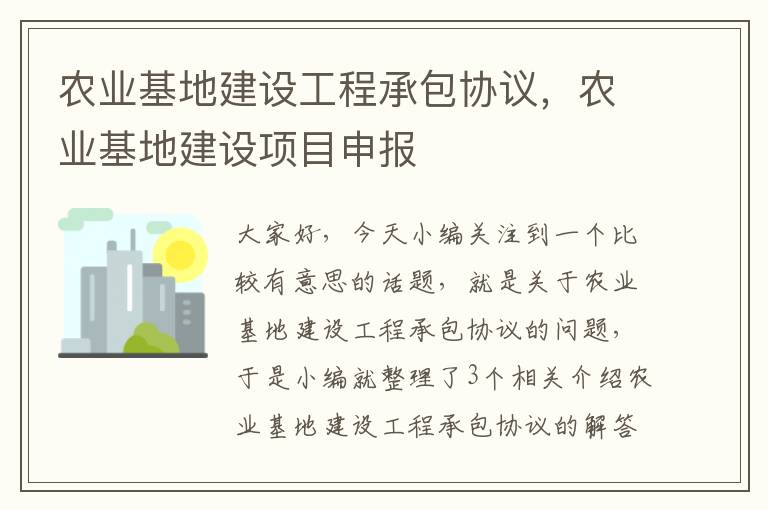 农业基地建设工程承包协议，农业基地建设项目申报

大家好，今天小编关注到一个比较有意思的话题，就是关于农业基地建设工程承包协议的问题，于是小编就整理了3个相关介绍农业基地建设工程承包协议的解答